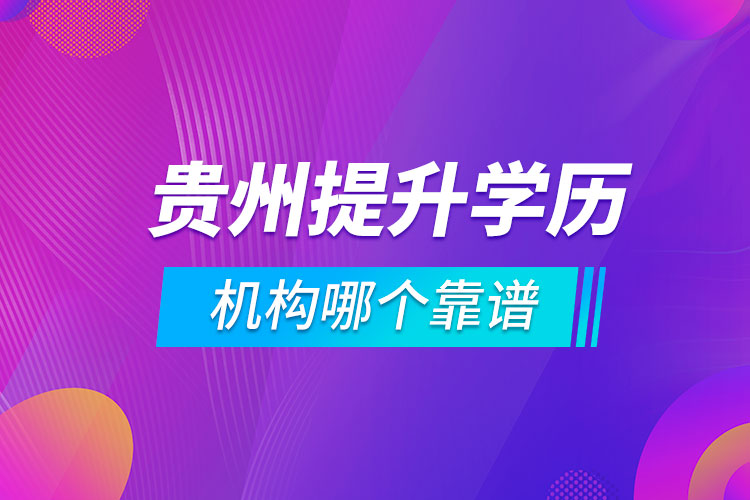 贵州提升学历

机构哪个靠谱